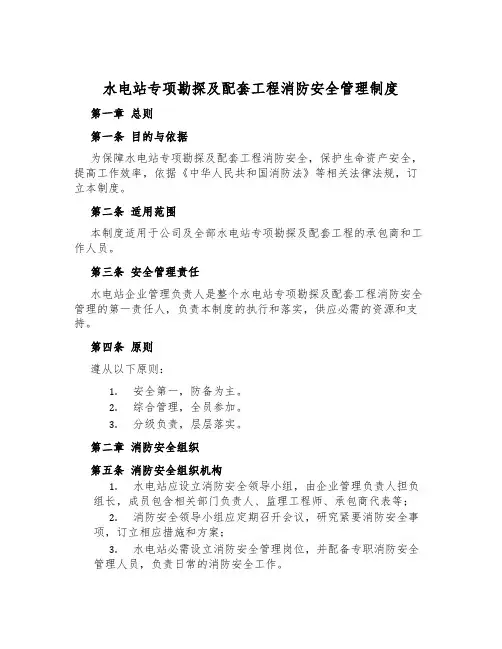 水电站专项勘探及配套工程消防安全管理制度

第一章 总则

第一条 目的与依据

为保障水电站专项勘探及配套工程消防安全，保护生命资产安全，提高工作效率，依据《中华人民共和国消防法》等相关法律法规，订立本制度。

第二条 适用范围

本制度适用于公司及全部水电站专项勘探及配套工程的承包商和工作人员。

第三条 安全管理责任

水电站企业管理负责人是整个水电站专项勘探及配套工程消防安全管理的第一责任人，负责本制度的执行和落实，供应必需的资源和支持。

第四条 原则

遵从以下原则：

1. 安全第一，防备为主。
2. 综合管理，全员参加。
3. 分级负责，层层落实。

第二章 消防安全组织

第五条 消防安全组织机构

1. 水电站应设立消防安全领导小组，由企业管理负责人担负组长，成员包含相关部门负责人、监理工程师、承包商代表等；
2. 消防安全领导小组应定期召开会议，研究紧要消防安全事项，订立相应措施和方案；
3. 水电站必需设立消防安全管理岗位，并配备专职消防安全管理人员，负责日常的消防安全工作。